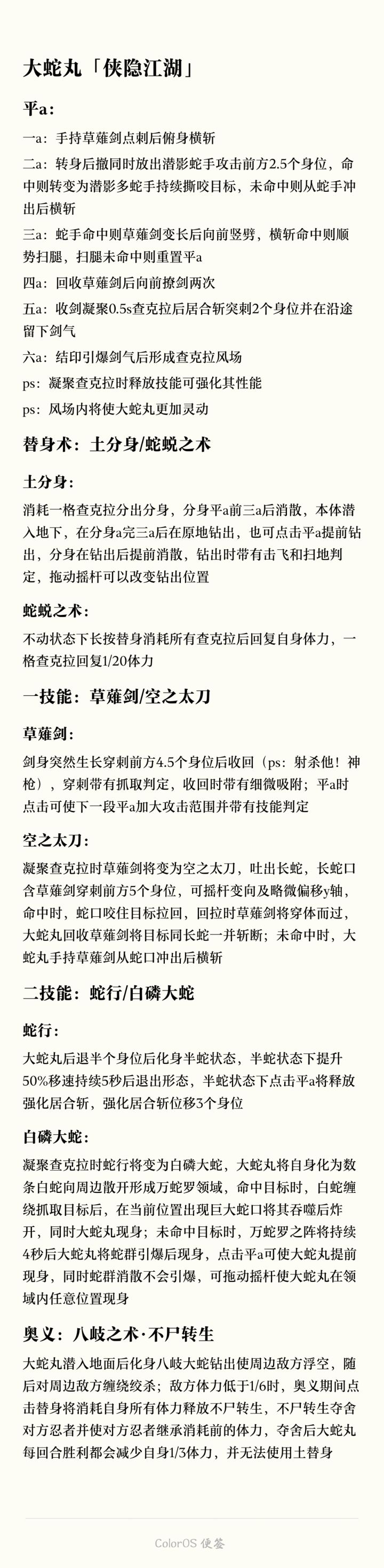 大蛇丸「侠隐江湖」

平a：

一a：手持草薙剑点刺后俯身横斩

二a：转身后撤同时放出潜影蛇手攻击前方2.5个身位，命中则转变为潜影多蛇手持续撕咬目标，未命中则从蛇手冲出后横斩

三a：蛇手命中则草薙剑变长后向前竖劈，横斩命中则顺势扫腿，扫腿未命中则重置平a

四a：回收草薙剑后向前撩剑两次

五a：收剑凝聚0.5s查克拉后居合斩突刺2个身位并在沿途留下剑气

六a：结印引爆剑气后形成查克拉风场

ps：凝聚查克拉时释放技能可强化其性能

ps：风场内将使大蛇丸更加灵动

替身术：土分身/蛇蜕之术

土分身：

消耗一格查克拉分出分身，分身平a前三a后消散，本体潜入地下，在分身a完三a后在原地钻出，也可点击平a提前钻出，分身在钻出后提前消散，钻出时带有击飞和扫地判定，拖动摇杆可以改变钻出位置

蛇蜕之术：

不动状态下长按替身消耗所有查克拉后回复自身体力，一格查克拉回复1/20体力

一技能：草薙剑/空之太刀

草薙剑：

剑身突然生长穿刺前方4.5个身位后收回（ps：射杀他！神枪），穿刺带有抓取判定，收回时带有细微吸附；平a时点击可使下一段平a加大攻击范围并带有技能判定

空之太刀：

凝聚查克拉时草薙剑将变为空之太刀，吐出长蛇，长蛇口含草薙剑穿刺前方5个身位，可摇杆变向及略微偏移y轴，命中时，蛇口咬住目标拉回，回拉时草薙剑将穿体而过，大蛇丸回收草薙剑将目标同长蛇一并斩断；未命中时，大蛇丸手持草薙剑从蛇口冲出后横斩

二技能：蛇行/白磷大蛇

蛇行：

大蛇丸后退半个身位后化身半蛇状态，半蛇状态下提升50%移速持续5秒后退出形态，半蛇状态下点击平a将释放强化居合斩，强化居合斩位移3个身位

白磷大蛇：

凝聚查克拉时蛇行将变为白磷大蛇，大蛇丸将自身化为数条白蛇向周边散开形成万蛇罗领域，命中目标时，白蛇缠绕抓取目标后，在当前位置出现巨大蛇口将其吞噬后炸开，同时大蛇丸现身；未命中目标时，万蛇罗之阵将持续4秒后大蛇丸将蛇群引爆后现身，点击平a可使大蛇丸提前现身，同时蛇群消散不会引爆，可拖动摇杆使大蛇丸在领域内任意位置现身

奥义：八岐之术·不尸转生

大蛇丸潜入地面后化身八岐大蛇钻出使周边敌方浮空，随后对周边敌方缠绕绞杀；敌方体力低于1/6时，奥义期间点击替身将消耗自身所有体力释放不尸转生，不尸转生夺舍对方忍者并使对方忍者继承消耗前的体力，夺舍后大蛇丸每回合胜利都会减少自身1/3体力，并无法使用土替身

ColorOS 便签